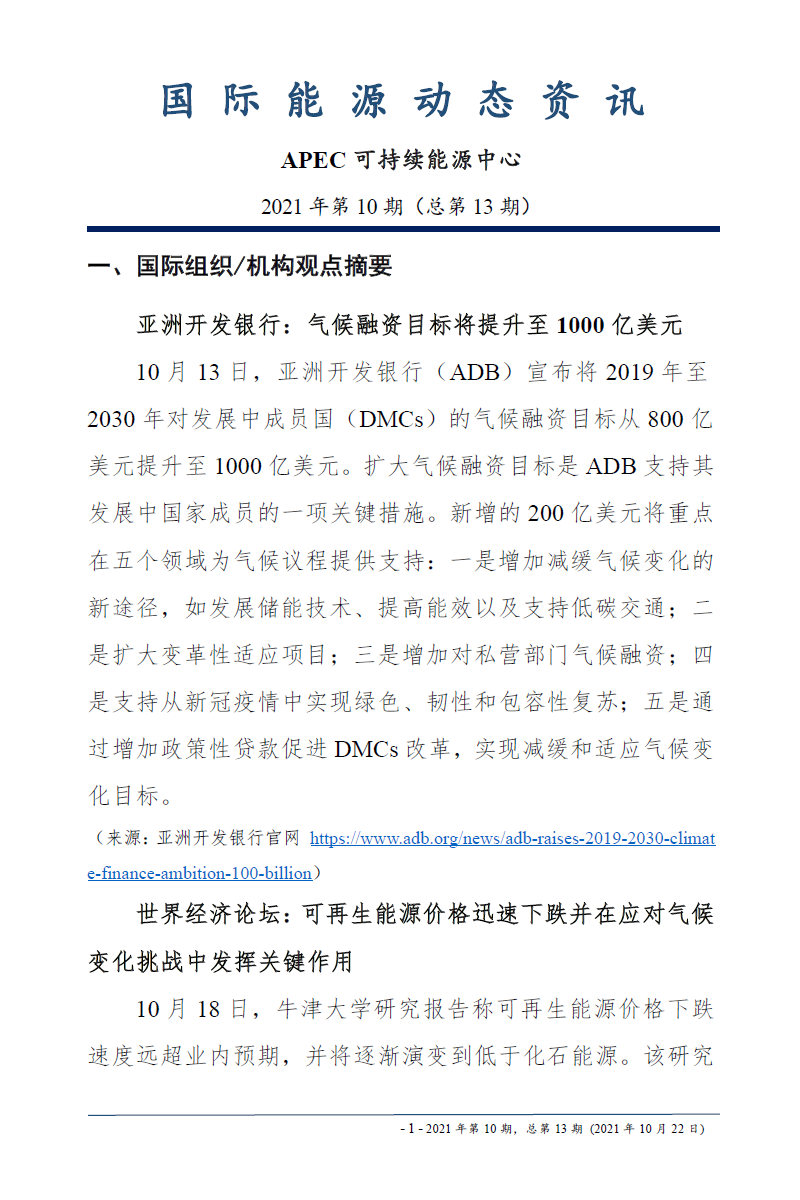 国 际 能 源 动 态 资 讯

APEC 可持续能源中心

2021 年第 10 期（总第 13 期）

一、国际组织/机构观点摘要

亚洲开发银行：气候融资目标将提升至 1000 亿美元

10 月 13 日，亚洲开发银行（ADB）宣布将 2019 年至 2030 年对发展中成员国（DMCs）的气候融资目标从 800 亿美元提升至 1000 亿美元。扩大气候融资目标是 ADB 支持其发展中国家成员的一项关键措施。新增的 200 亿美元将重点在五个领域为气候议程提供支持：一是增加减缓气候变化的新途径，如发展储能技术、提高能效以及支持低碳交通；二是扩大变革性适应项目；三是增加对私营部门气候融资；四是支持从新冠疫情中实现绿色、韧性和包容性复苏；五是通过增加政策性贷款促进 DMCs 改革，实现减缓和适应气候变化目标。

（来源：亚洲开发银行官网 https://www.adb.org/news/adb-raises-2019-2030-climate-finance-ambition-100-billion）

世界经济论坛：可再生能源价格迅速下跌并在应对气候变化挑战中发挥关键作用

10 月 18 日，牛津大学研究报告称可再生能源价格下跌速度远超业内预期，并将逐渐演变到低于化石能源。该研究

- 1 - 2021 年第 10 期，总第 13 期（2021 年 10 月 22 日）